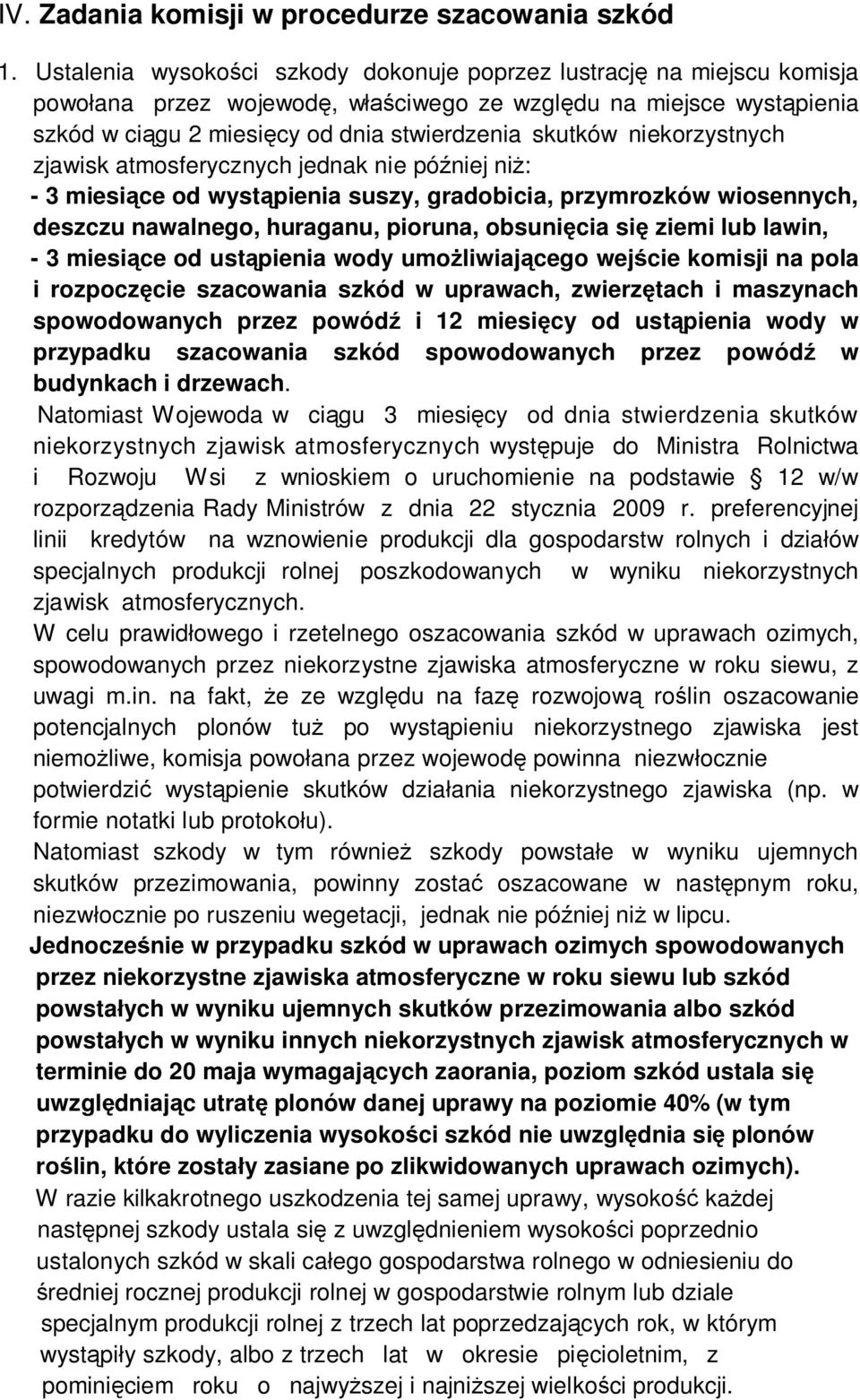 IV. Zadania komisji w procedurze szacowania szkód

1. Ustalenia wysokości szkody dokonuje poprzez lustrację na miejscu komisja powołana przez wojewodę, właściwego ze względu na miejsce wystąpienia szkód w ciągu 2 miesięcy od dnia stwierdzenia skutków niekorzystnych zjawisk atmosferycznych jednak nie później niż:
- 3 miesiące od wystąpienia suszy, gradobicia, przymrozków wiosennych, deszczu nawalnego, huraganu, pioruna, obsunięcia się ziemi lub lawin,
- 3 miesiące od ustąpienia wody umożliwiającego wejście komisji na pola i rozpoczęcie szacowania szkód w uprawach, zwierzętach i maszynach spowodowanych przez powódź i 12 miesięcy od ustąpienia wody w przypadku szacowania szkód spowodowanych przez powódź w budynkach i drzewach.
Natomiast Wojewoda w ciągu 3 miesięcy od dnia stwierdzenia skutków niekorzystnych zjawisk atmosferycznych występuje do Ministra Rolnictwa i Rozwoju Wsi z wnioskiem o uruchomienie na podstawie § 12 w/w rozporządzenia Rady Ministrów z dnia 22 stycznia 2009 r. preferencyjnej linii kredytów na wznowienie produkcji dla gospodarstw rolnych i działów specjalnych produkcji rolnej poszkodowanych w wyniku niekorzystnych zjawisk atmosferycznych.
W celu prawidłowego i rzetelnego oszacowania szkód w uprawach ozimych, spowodowanych przez niekorzystne zjawiska atmosferyczne w roku siewu, z uwagi m.in. na fakt, że ze względu na fazę rozwojową roślin oszacowanie potencjalnych plonów tuż po wystąpieniu niekorzystnego zjawiska jest niemożliwe, komisja powołana przez wojewodę powinna niezwłocznie potwierdzić wystąpienie skutków działania niekorzystnego zjawiska (np. w formie notatki lub protokołu).
Natomiast szkody w tym również szkody powstałe w wyniku ujemnych skutków przezimowania, powinny zostać oszacowane w następnym roku, niezwłocznie po ruszeniu wegetacji, jednak nie później niż w lipcu.
Jednocześnie w przypadku szkód w uprawach ozimych spowodowanych przez niekorzystne zjawiska atmosferyczne w roku siewu lub szkód powstałych w wyniku ujemnych skutków przezimowania albo szkód powstałych w wyniku innych niekorzystnych zjawisk atmosferycznych w terminie do 20 maja wymagających zaorania, poziom szkód ustala się uwzględniając utratę plonów danej uprawy na poziomie 40% (w tym przypadku do wyliczenia wysokości szkód nie uwzględnia się plonów roślin, które zostały zasiane po zlikwidowanych uprawach ozimych).
W razie kilkakrotnego uszkodzenia tej samej uprawy, wysokość każdej następnej szkody ustala się z uwzględnieniem wysokości poprzednio ustalonych szkód w skali całego gospodarstwa rolnego w odniesieniu do średniej rocznej produkcji rolnej w gospodarstwie rolnym lub dziale specjalnym produkcji rolnej z trzech lat poprzedzających rok, w którym wystąpiły szkody, albo z trzech lat w okresie pięcioletnim, z pominięciem roku o najwyższej i najniższej wielkości produkcji.